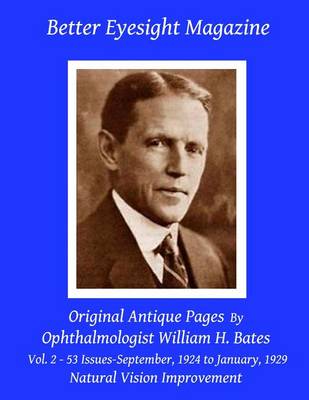 Better Eyesight Magazine

Original Antique Pages By
Ophthalmologist William H. Bates
Vol. 2 - 53 Issues-September, 1924 to January, 1929
Natural Vision Improvement